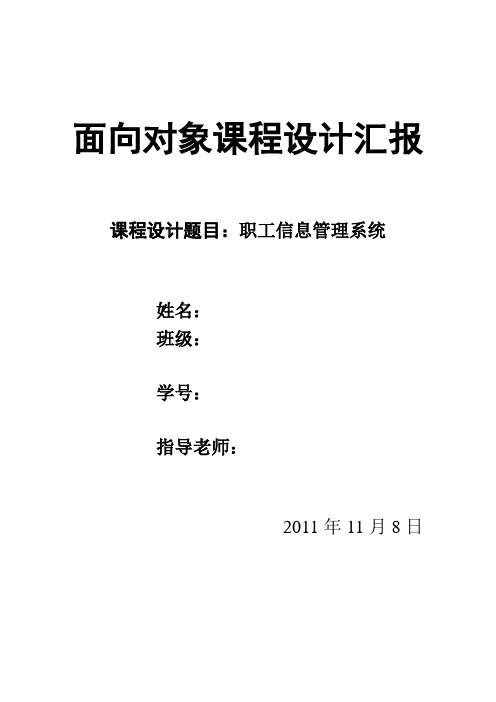 面向对象课程设计汇报

课程设计题目：职工信息管理系统

姓名：
班级：

学号：

指导老师：

2011 年 11 月 8 日